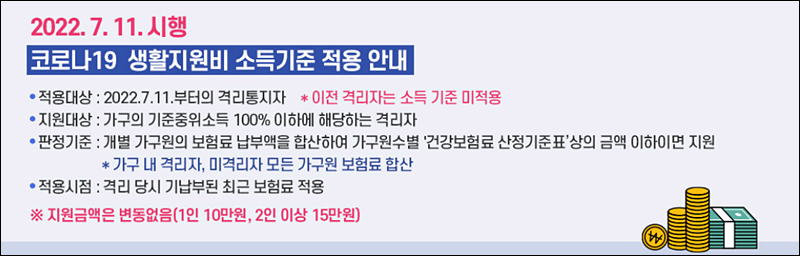 2022. 7. 11. 시행

코로나19 생활지원비 소득기준 적용 안내

• 적용대상 : 2022.7.11.부터의 격리통지자 * 이전 격리자는 소득 기준 미적용
• 지원대상 : 가구의 기준중위소득 100% 이하에 해당하는 격리자
• 판정기준 : 개별 가구원의 보험료 납부액을 합산하여 가구원수별 '건강보험료 산정기준표'상의 금액 이하이면 지원
* 가구 내 격리자, 미격리자 모든 가구원 보험료 합산
• 적용시점 : 격리 당시 기납부된 최근 보험료 적용

※ 지원금액은 변동없음(1인 10만원, 2인 이상 15만원)